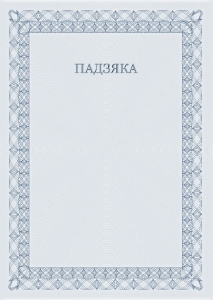 ПАДЗЯКА